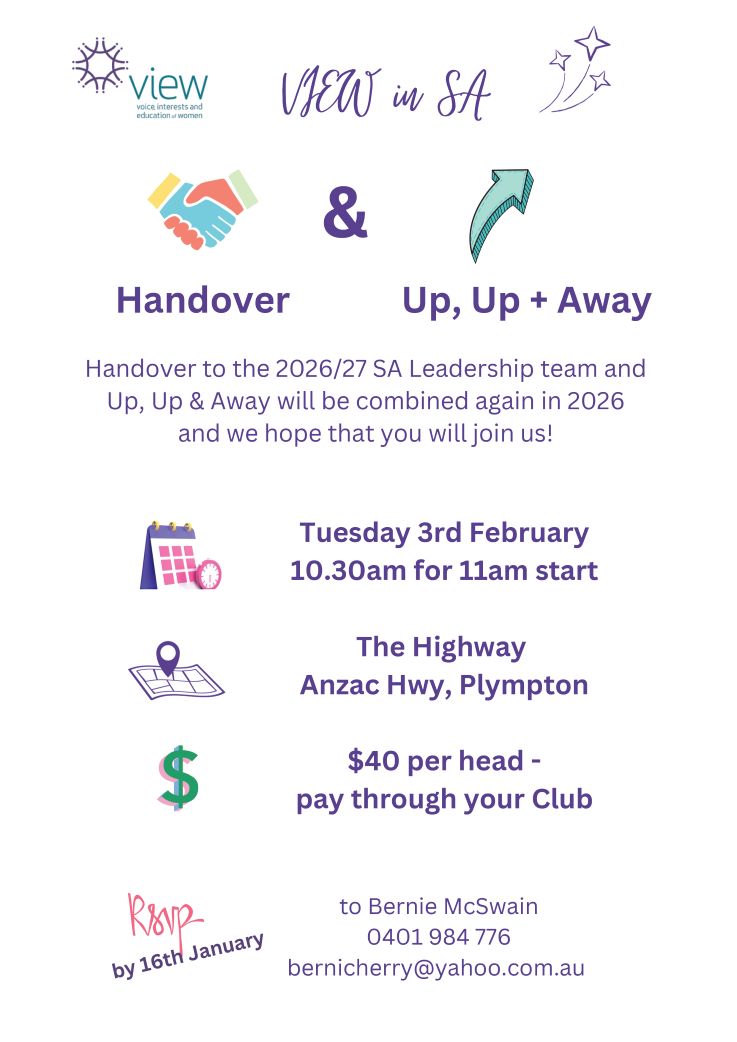 view
voice, interests and education of women

VIEW in SA

&

Handover

Up, Up + Away

Handover to the 2026/27 SA Leadership team and Up, Up & Away will be combined again in 2026 and we hope that you will join us!

Tuesday 3rd February
10.30am for 11am start

The Highway
Anzac Hwy, Plympton

$40 per head -
pay through your Club

Rsvp
by 16th January

to Bernie McSwain
0401 984 776
bernicherry@yahoo.com.au